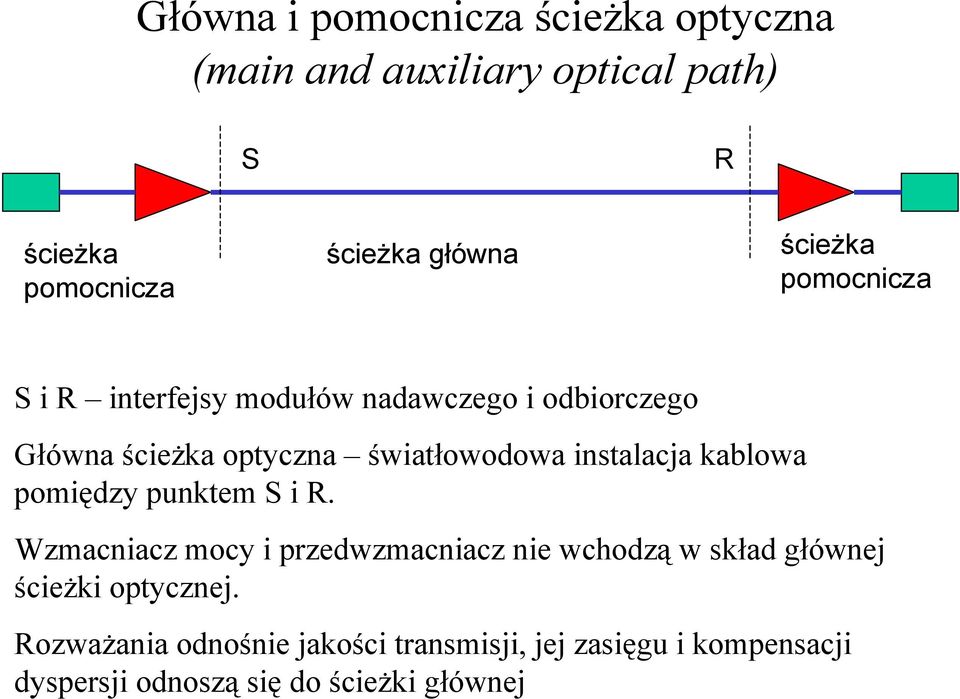 Główna i pomocnicza ścieżka optyczna
(main and auxiliary optical path)

S

R

ścieżka pomocnicza

ścieżka główna

ścieżka pomocnicza

S i R – interfejsy modułów nadawczego i odbiorczego

Główna ścieżka optyczna – światłowodowa instalacja kablowa pomiędzy punktem S i R.

Wzmacniacz mocy i przedwzmacniacz nie wchodzą w skład głównej ścieżki optycznej.

Rozważania odnośnie jakości transmisji, jej zasięgu i kompensacji dyspersji odnoszą się do ścieżki głównej